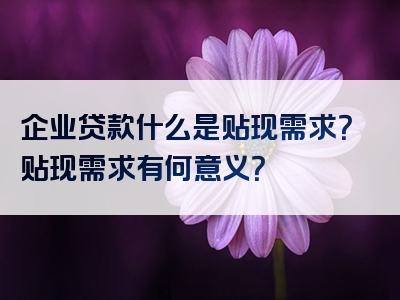 企业贷款什么是贴现需求？
贴现需求有何意义？